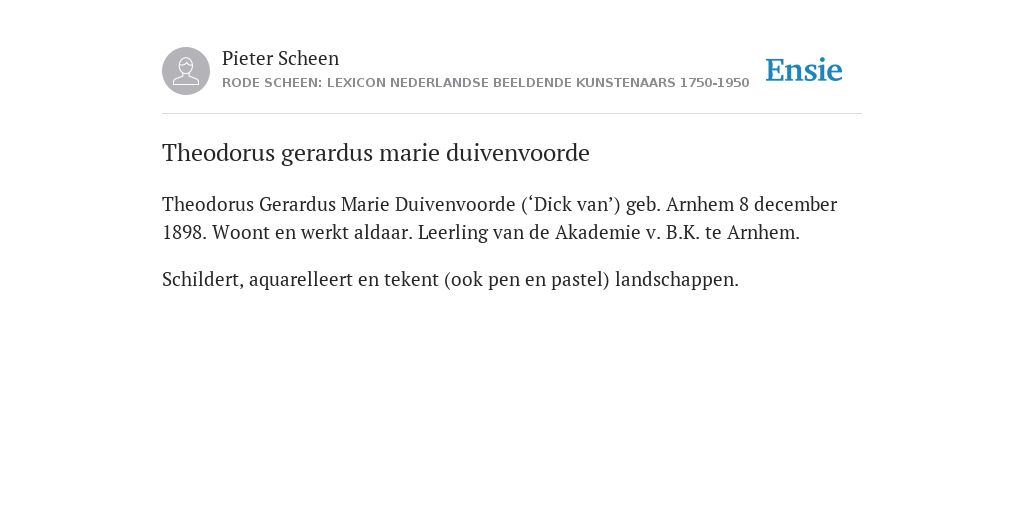 Pieter Scheen
RODE SCHEEN: LEXICON NEDERLANDSE BEELDENDE KUNSTENAARS 1750-1950

Ensie

Theodorus gerardus marie duivenvoorde

Theodorus Gerardus Marie Duivenvoorde (‘Dick van’) geb. Arnhem 8 december 1898. Woont en werkt aldaar. Leerling van de Akademie v. B.K. te Arnhem.

Schildert, aquarelleert en tekent (ook pen en pastel) landschappen.